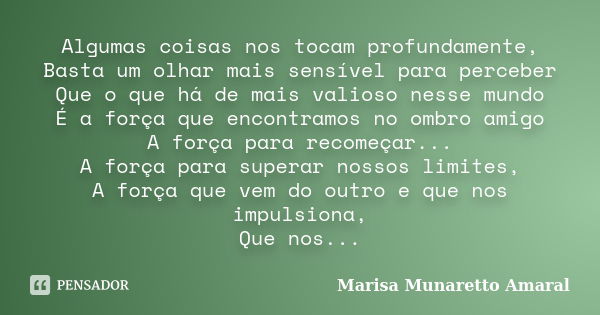 Algumas coisas nos tocam profundamente,
Basta um olhar mais sensível para perceber
Que o que há de mais valioso nesse mundo
É a força que encontramos no ombro amigo
A força para recomeçar...
A força para superar nossos limites,
A força que vem do outro e que nos impulsiona,
Que nos...

PENSADOR

Marisa Munaretto Amaral